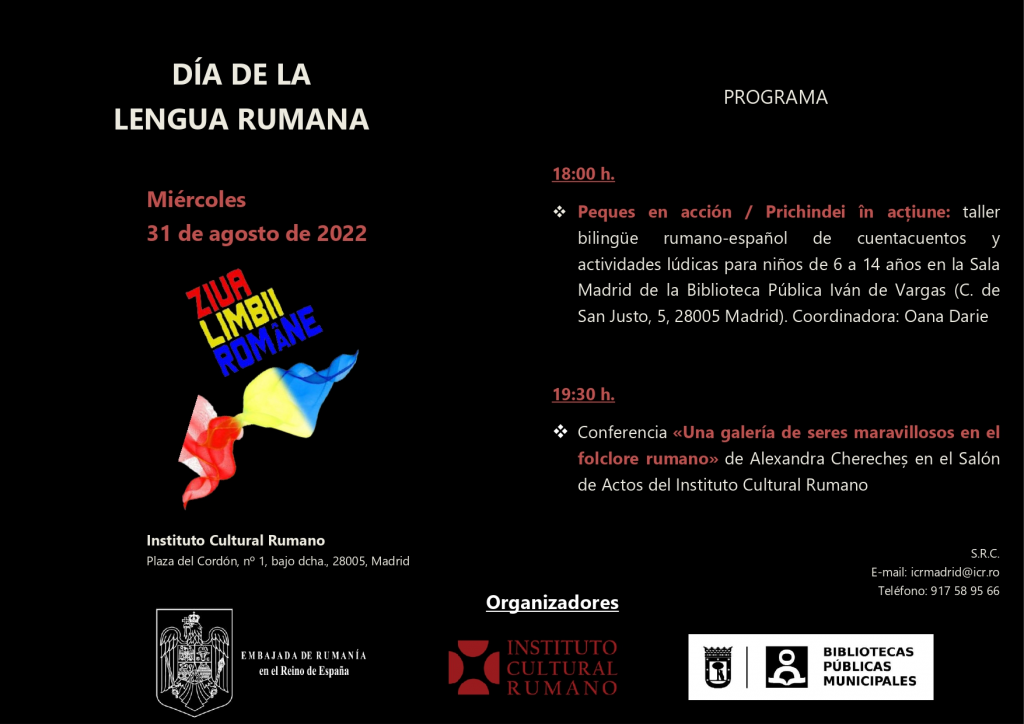 DÍA DE LA LENGUA RUMANA

Miércoles
31 de agosto de 2022

ZIUA LIMBII ROMÂNE

Instituto Cultural Rumano
Plaza del Cordón, nº 1, bajo dcha., 28005, Madrid

PROGRAMA

18:00 h.

❖ Peques en acción / Prichindei în acțiune: taller bilingüe rumano-español de cuentacuentos y actividades lúdicas para niños de 6 a 14 años en la Sala Madrid de la Biblioteca Pública Iván de Vargas (C. de San Justo, 5, 28005 Madrid). Coordinadora: Oana Darie

19:30 h.

❖ Conferencia «Una galería de seres maravillosos en el folclore rumano» de Alexandra Chereches en el Salón de Actos del Instituto Cultural Rumano

S.R.C.
E-mail: icrmadrid@icr.ro
Teléfono: 917 58 95 66

Organizadores

EMBAJADA DE RUMANÍA en el Reino de España

INSTITUTO CULTURAL RUMANO

BIBLIOTECAS PÚBLICAS MUNICIPALES